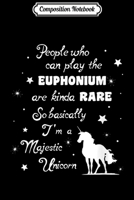 Composition Notebook

People who can play the EUPHONIUM are kinda RARE So basically I'm a Majestic Unicorn